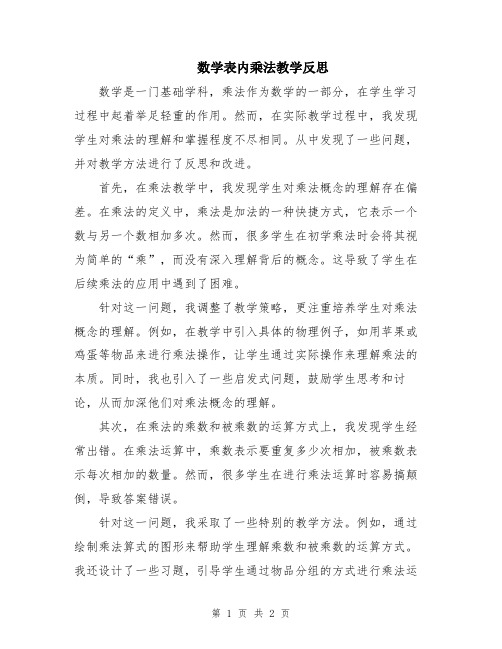 数学表内乘法教学反思

数学是一门基础学科，乘法作为数学的一部分，在学生学习过程中起着举足轻重的作用。然而，在实际教学过程中，我发现学生对乘法的理解和掌握程度不尽相同。从中发现了一些问题，并对教学方法进行了反思和改进。

首先，在乘法教学中，我发现学生对乘法概念的理解存在偏差。在乘法的定义中，乘法是加法的一种快捷方式，它表示一个数与另一个数相加多次。然而，很多学生在初学乘法时会将其视为简单的“乘”，而没有深入理解背后的概念。这导致了学生在后续乘法的应用中遇到了困难。

针对这一问题，我调整了教学策略，更注重培养学生对乘法概念的理解。例如，在教学中引入具体的物理例子，如用苹果或鸡蛋等物品来进行乘法操作，让学生通过实际操作来理解乘法的本质。同时，我也引入了一些启发式问题，鼓励学生思考和讨论，从而加深他们对乘法概念的理解。

其次，在乘法的乘数和被乘数的运算方式上，我发现学生经常出错。在乘法运算中，乘数表示要重复多少次相加，被乘数表示每次相加的数量。然而，很多学生在进行乘法运算时容易搞颠倒，导致答案错误。

针对这一问题，我采取了一些特别的教学方法。例如，通过绘制乘法算式的图形来帮助学生理解乘数和被乘数的运算方式。我还设计了一些习题，引导学生通过物品分组的方式进行乘法运

第 1 页 共 2 页